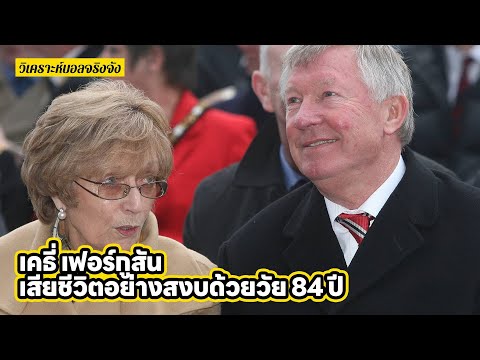 วิเคราะห์บอลจริงจัง

เครี่ เฟอร์กูสัน
เสียชีวิตอย่างสงบด้วยวัย 84 ปี